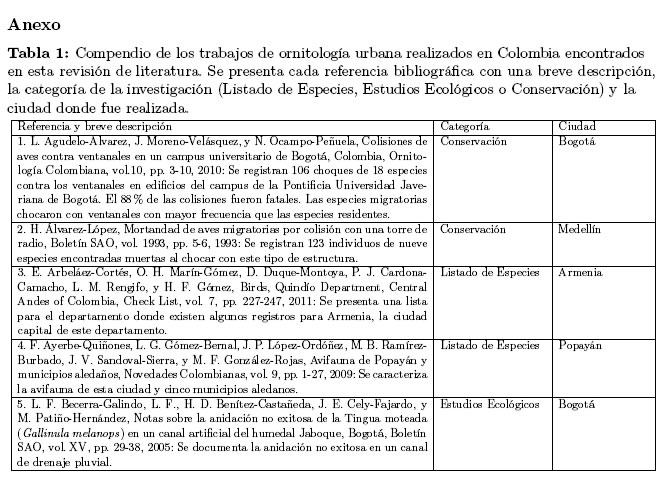 Anexo

Tabla 1: Compendio de los trabajos de ornitología urbana realizados en Colombia encontrados en esta revisión de literatura. Se presenta cada referencia bibliográfica con una breve descripción, la categoría de la investigación (Listado de Especies, Estudios Ecológicos o Conservación) y la ciudad donde fue realizada.

| Referencia y breve descripción | Categoría | Ciudad |
|---|---|---|
| 1. L. Agudelo-Alvarez, J. Moreno-Velásquez, y N. Ocampo-Peñuela, Colisiones de aves contra ventanales en un campus universitario de Bogotá, Colombia, Ornitología Colombiana, vol.10, pp. 3-10, 2010: Se registran 106 choques de 18 especies contra los ventanales en edificios del campus de la Pontificia Universidad Javeriana de Bogotá. El 88 % de las colisiones fueron fatales. Las especies migratorias chocaron con ventanales con mayor frecuencia que las especies residentes. | Conservación | Bogotá |
| 2. H. Álvarez-López, Mortandad de aves migratorias por colisión con una torre de radio, Boletín SAO, vol. 1993, pp. 5-6, 1993: Se registran 123 individuos de nueve especies encontradas muertas al chocar con este tipo de estructura. | Conservación | Medellín |
| 3. E. Arbeláez-Cortés, O. H. Marín-Gómez, D. Duque-Montoya, P. J. Cardona-Camacho, L. M. Rengifo, y H. F. Gómez, Birds, Quindío Department, Central Andes of Colombia, Check List, vol. 7, pp. 227-247, 2011: Se presenta una lista para el departamento donde existen algunos registros para Armenia, la ciudad capital de este departamento. | Listado de Especies | Armenia |
| 4. F. Ayerbe-Quiñones, L. G. Gómez-Bernal, J. P. López-Ordóñez, M. B. Ramírez-Burbado, J. V. Sandoval-Sierra, y M. F. González-Rojas, Avifauna de Popayán y municipios aledaños, Novedades Colombianas, vol. 9, pp. 1-27, 2009: Se caracteriza la avifauna de esta ciudad y cinco municipios aledanos. | Listado de Especies | Popayán |
| 5. L. F. Becerra-Galindo, L. F., H. D. Benítez-Castañeda, J. E. Cely-Fajardo, y M. Patiño-Hernández, Notas sobre la anidación no exitosa de la Tingua moteada (*Gallinula melanops*) en un canal artificial del humedal Jaboque, Bogotá, Boletín SAO, vol. XV, pp. 29-38, 2005: Se documenta la anidación no exitosa en un canal de drenaje pluvial. | Estudios Ecológicos | Bogotá |